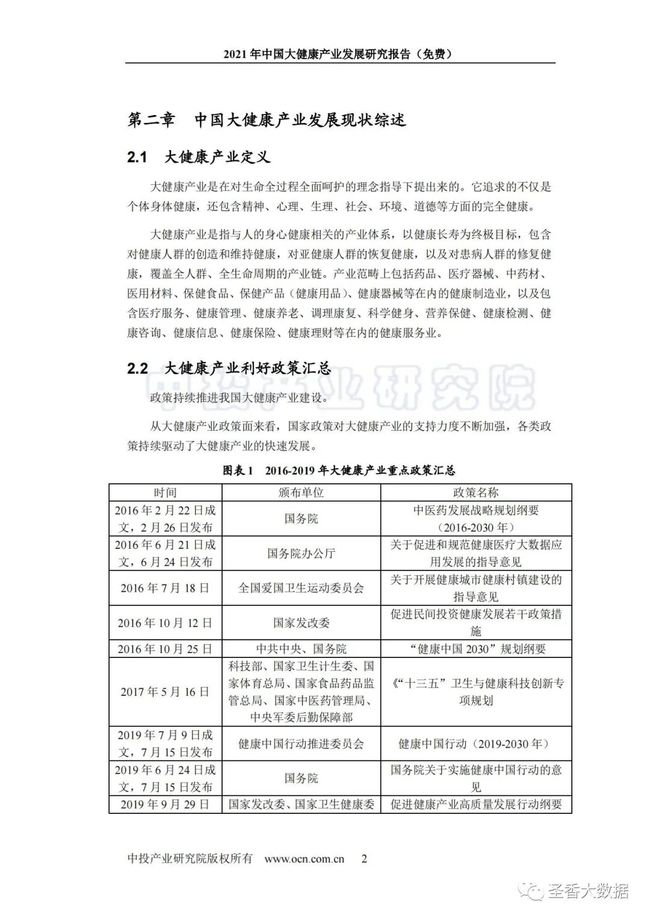 2021 年中国大健康产业发展研究报告（免费）

第二章 中国大健康产业发展现状综述

2.1 大健康产业定义

大健康产业是在对生命全过程全面呵护的理念指导下提出来的。它追求的不仅是个体身体健康，还包含精神、心理、生理、社会、环境、道德等方面的完全健康。

大健康产业是指与人的身心健康相关的产业体系，以健康长寿为终极目标，包含对健康人群的创造和维持健康，对亚健康人群的恢复健康，以及对患病人群的修复健康，覆盖全人群、全生命周期的产业链。产业范畴上包括药品、医疗器械、中药材、医用材料、保健食品、保健产品（健康用品）、健康器械等在内的健康制造业，以及包含医疗服务、健康管理、健康养老、调理康复、科学健身、营养保健、健康检测、健康咨询、健康信息、健康保险、健康理财等在内的健康服务业。

2.2 大健康产业利好政策汇总

中投产业研究院

政策持续推进我国大健康产业建设。

从大健康产业政策面来看，国家政策对大健康产业的支持力度不断加强，各类政策持续驱动了大健康产业的快速发展。

图表 1 2016-2019 年大健康产业重点政策汇总

| 时间 | 颁布单位 | 政策名称 |
|---|---|---|
| 2016 年 2 月 22 日成文，2 月 26 日发布 | 国务院 | 中医药发展战略规划纲要（2016-2030 年） |
| 2016 年 6 月 21 日成文，6 月 24 日发布 | 国务院办公厅 | 关于促进和规范健康医疗大数据应用发展的指导意见 |
| 2016 年 7 月 18 日 | 全国爱国卫生运动委员会 | 关于开展健康城市健康村镇建设的指导意见 |
| 2016 年 10 月 12 日 | 国家发改委 | 促进民间投资健康发展若干政策措施 |
| 2016 年 10 月 25 日 | 中共中央、国务院 | “健康中国 2030”规划纲要 |
| 2017 年 5 月 16 日 | 科技部、国家卫生计生委、国家体育总局、国家食品药品监管总局、国家中医药管理局、中央军委后勤保障部 | 《“十三五”卫生与健康科技创新专项规划 |
| 2019 年 7 月 9 日成文，7 月 15 日发布 | 健康中国行动推进委员会 | 健康中国行动（2019-2030 年） |
| 2019 年 6 月 24 日成文，7 月 15 日发布 | 国务院 | 国务院关于实施健康中国行动的意见 |
| 2019 年 9 月 29 日 | 国家发改委、国家卫生健康委 | 促进健康产业高质量发展行动纲要 |

中投产业研究院版权所有 www.ocn.com.cn 2

圣香大数据